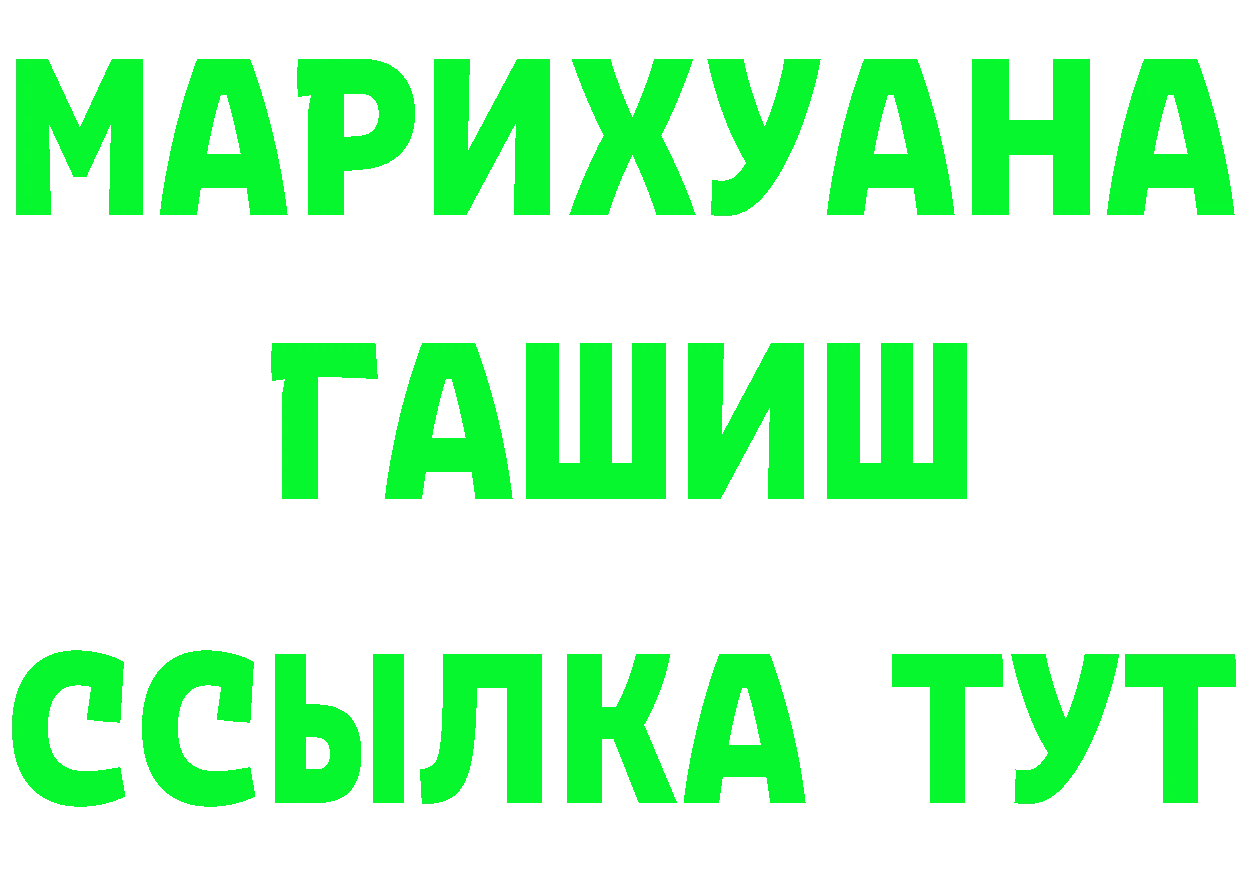 МАРИХУАНА
ГАШИШ
ССЫЛКА ТУТ